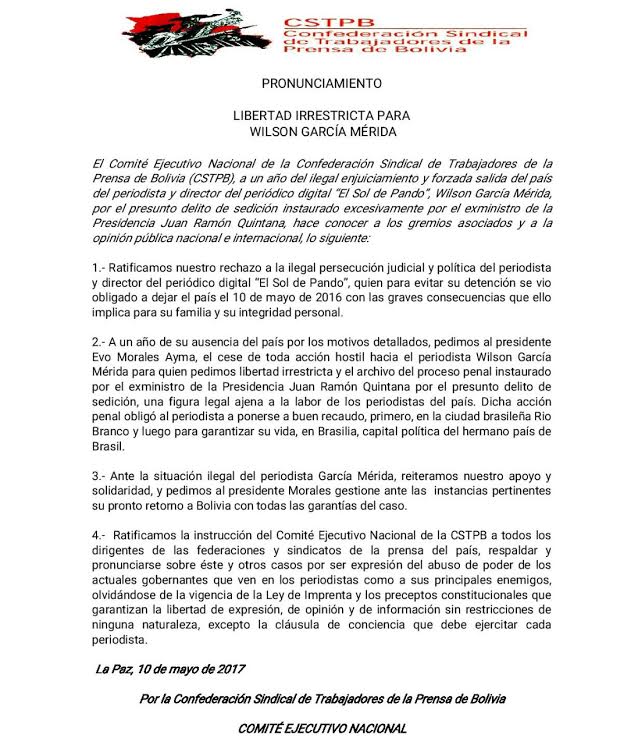 CSTPB
Confederación Sindical de Trabajadores de la Prensa de Bolivia

PRONUNCIAMIENTO

LIBERTAD IRRESTRICTA PARA
WILSON GARCÍA MÉRIDA

El Comité Ejecutivo Nacional de la Confederación Sindical de Trabajadores de la Prensa de Bolivia (CSTPB), a un año del ilegal enjuiciamiento y forzada salida del país del periodista y director del periódico digital "El Sol de Pando", Wilson García Mérida, por el presunto delito de sedición instaurado excesivamente por el exministro de la Presidencia Juan Ramón Quintana, hace conocer a los gremios asociados y a la opinión pública nacional e internacional, lo siguiente:

1.- Ratificamos nuestro rechazo a la ilegal persecución judicial y política del periodista y director del periódico digital "El Sol de Pando", quien para evitar su detención se vio obligado a dejar el país el 10 de mayo de 2016 con las graves consecuencias que ello implica para su familia y su integridad personal.

2.- A un año de su ausencia del país por los motivos detallados, pedimos al presidente Evo Morales Ayma, el cese de toda acción hostil hacia el periodista Wilson García Mérida para quien pedimos libertad irrestricta y el archivo del proceso penal instaurado por el exministro de la Presidencia Juan Ramón Quintana por el presunto delito de sedición, una figura legal ajena a la labor de los periodistas del país. Dicha acción penal obligó al periodista a ponerse a buen recaudo, primero, en la ciudad brasileña Rio Branco y luego para garantizar su vida, en Brasilia, capital política del hermano país de Brasil.

3.- Ante la situación ilegal del periodista García Mérida, reiteramos nuestro apoyo y solidaridad, y pedimos al presidente Morales gestione ante las instancias pertinentes su pronto retorno a Bolivia con todas las garantías del caso.

4.- Ratificamos la instrucción del Comité Ejecutivo Nacional de la CSTPB a todos los dirigentes de las federaciones y sindicatos de la prensa del país, respaldar y pronunciarse sobre éste y otros casos por ser expresión del abuso de poder de los actuales gobernantes que ven en los periodistas como a sus principales enemigos, olvidándose de la vigencia de la Ley de Imprenta y los preceptos constitucionales que garantizan la libertad de expresión, de opinión y de información sin restricciones de ninguna naturaleza, excepto la cláusula de conciencia que debe ejercitar cada periodista.

La Paz, 10 de mayo de 2017

Por la Confederación Sindical de Trabajadores de la Prensa de Bolivia

COMITÉ EJECUTIVO NACIONAL